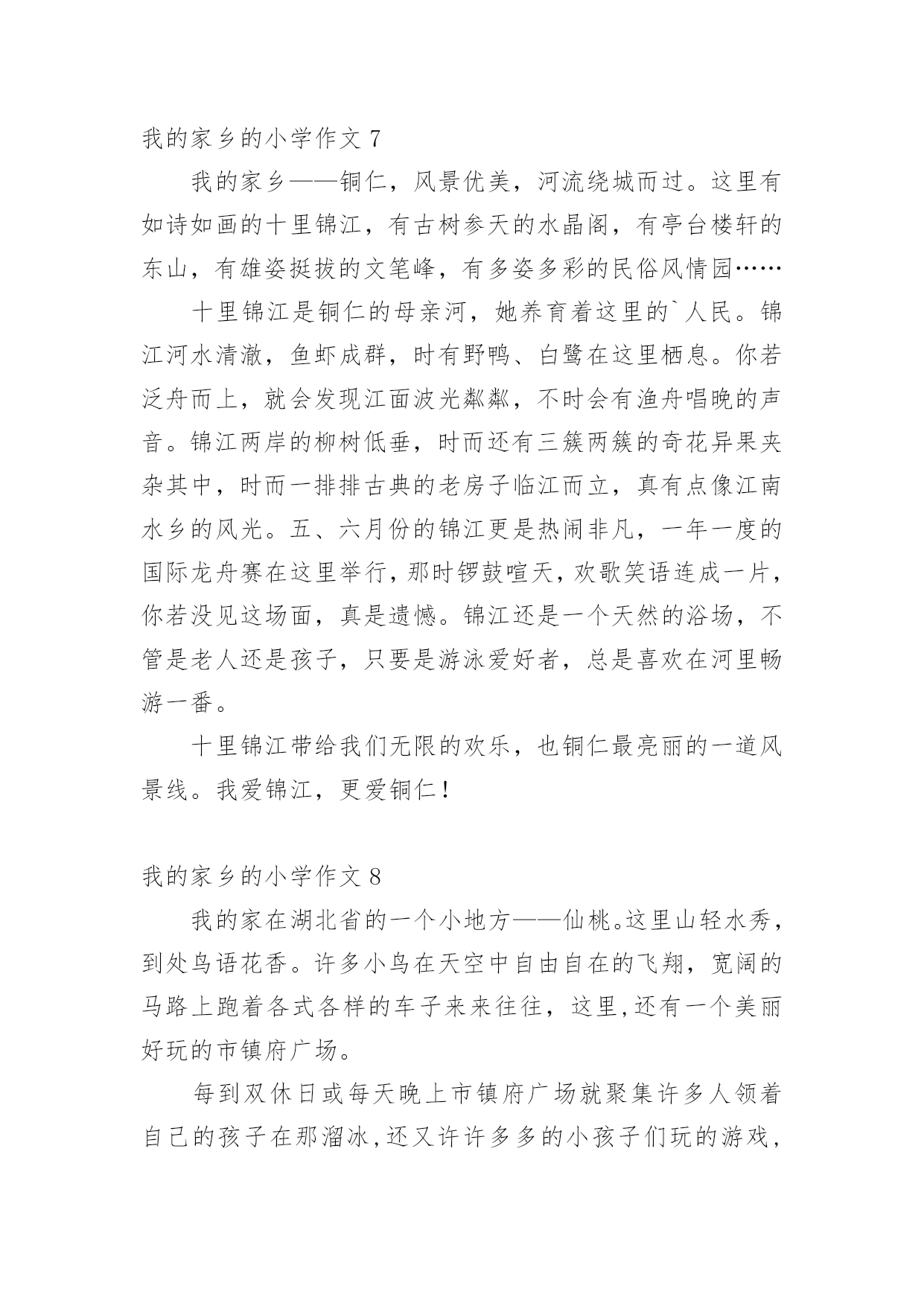 我的家乡的小学作文 7

我的家乡——铜仁，风景优美，河流绕城而过。这里有如诗如画的十里锦江，有古树参天的水晶阁，有亭台楼轩的东山，有雄姿挺拔的文笔峰，有多姿多彩的民俗风情园……

十里锦江是铜仁的母亲河，她养育着这里的`人民。锦江河水清澈，鱼虾成群，时有野鸭、白鹭在这里栖息。你若泛舟而上，就会发现江面波光粼粼，不时会有渔舟唱晚的声音。锦江两岸的柳树低垂，时而还有三簇两簇的奇花异果夹杂其中，时而一排排古典的老房子临江而立，真有点像江南水乡的风光。五、六月份的锦江更是热闹非凡，一年一度的国际龙舟赛在这里举行，那时锣鼓喧天，欢歌笑语连成一片，你若没见这场面，真是遗憾。锦江还是一个天然的浴场，不管是老人还是孩子，只要是游泳爱好者，总是喜欢在河里畅游一番。

十里锦江带给我们无限的欢乐，也铜仁最亮丽的一道风景线。我爱锦江，更爱铜仁！

我的家乡的小学作文 8

我的家在湖北省的一个小地方——仙桃。这里山轻水秀，到处鸟语花香。许多小鸟在天空中自由自在的飞翔，宽阔的马路上跑着各式各样的车子来来往往，这里,还有一个美丽好玩的市镇府广场。

每到双休日或每天晚上市镇府广场就聚集许多人领着自己的孩子在那溜冰,还又许许多多的小孩子们玩的游戏,